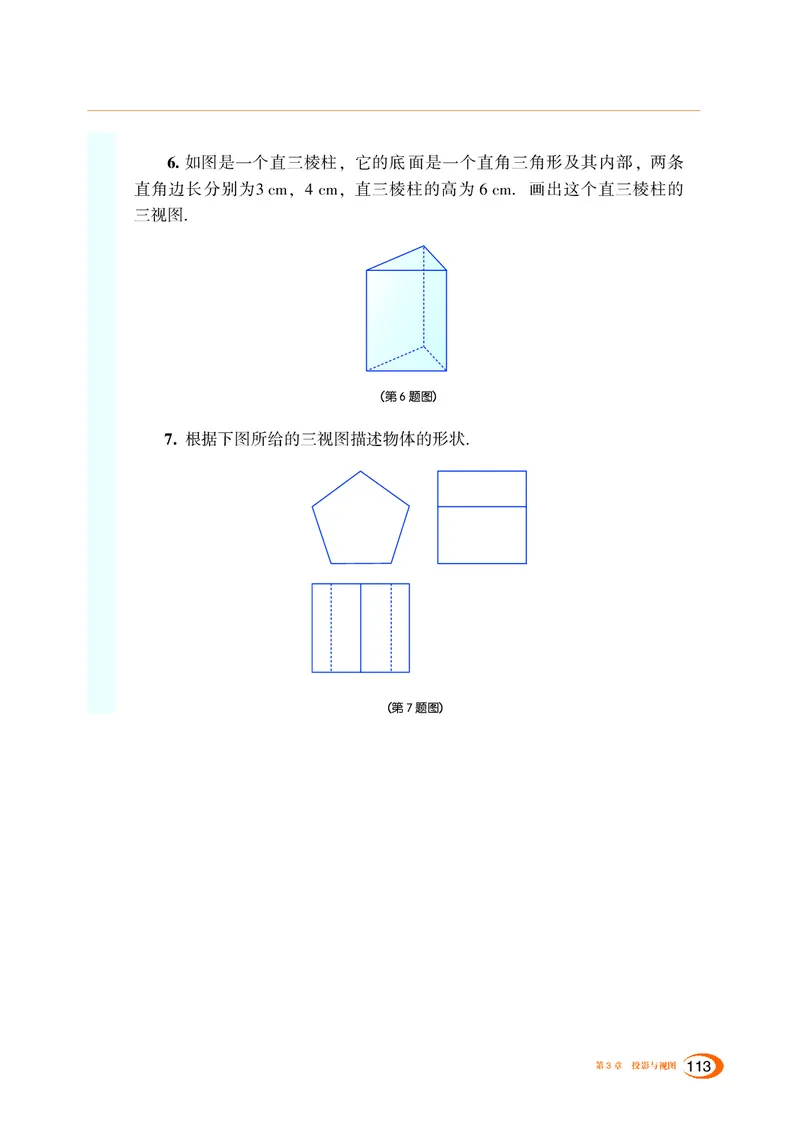 6. 如图是一个直三棱柱，它的底面是一个直角三角形及其内部，两条直角边长分别为3 cm，4 cm，直三棱柱的高为 6 cm. 画出这个直三棱柱的三视图.

(第 6 题图)

7. 根据下图所给的三视图描述物体的形状.

(第 7 题图)

第 3 章 投影与视图 113